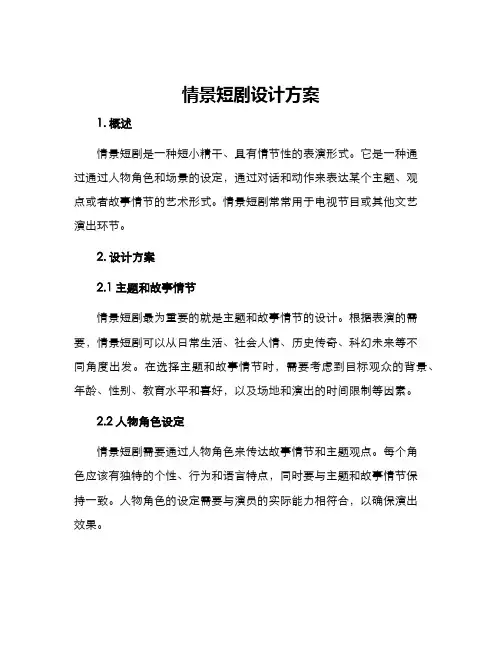 情景短剧设计方案

1. 概述

情景短剧是一种短小精干、且有情节性的表演形式。它是一种通过通过人物角色和场景的设定，通过对话和动作来表达某个主题、观点或者故事情节的艺术形式。情景短剧常常用于电视节目或其他文艺演出环节。

2. 设计方案

2.1 主题和故事情节

情景短剧最为重要的就是主题和故事情节的设计。根据表演的需要，情景短剧可以从日常生活、社会人情、历史传奇、科幻未来等不同角度出发。在选择主题和故事情节时，需要考虑到目标观众的背景、年龄、性别、教育水平和喜好，以及场地和演出的时间限制等因素。

2.2 人物角色设定

情景短剧需要通过人物角色来传达故事情节和主题观点。每个角色应该有独特的个性、行为和语言特点，同时要与主题和故事情节保持一致。人物角色的设定需要与演员的实际能力相符合，以确保演出效果。